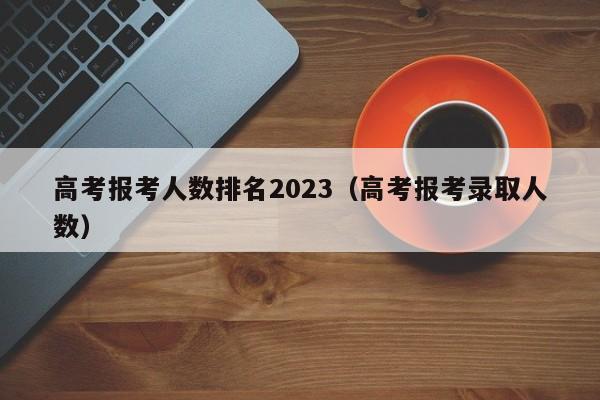 高考报考人数排名2023（高考报考录取人数）